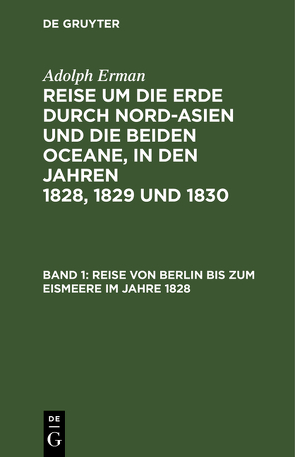 DE GRUYTER

Adolph Erman

REISE UM DIE ERDE DURCH NORD-ASIEN UND DIE BEIDEN OCEANE, IN DEN JAHREN 1828, 1829 UND 1830

BAND 1: REISE VON BERLIN BIS ZUM EISMEERE IM JAHRE 1828

DE
G